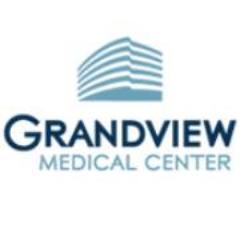 GRANDVIEW
MEDICAL CENTER